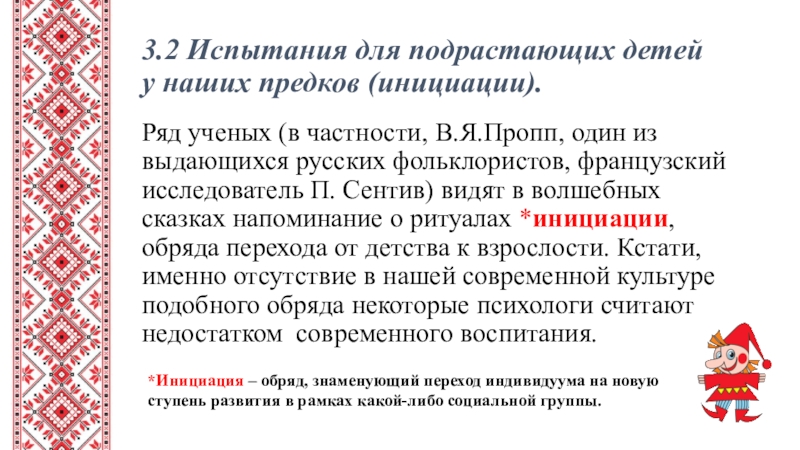 3.2 Испытания для подрастающих детей у наших предков (инициации).

Ряд ученых (в частности, В.Я.Пропп, один из выдающихся русских фольклористов, французский исследователь П. Сентив) видят в волшебных сказках напоминание о ритуалах *инициации, обряда перехода от детства к взрослости. Кстати, именно отсутствие в нашей современной культуре подобного обряда некоторые психологи считают недостатком современного воспитания.

*Инициация – обряд, знаменующий переход индивидуума на новую ступень развития в рамках какой-либо социальной группы.